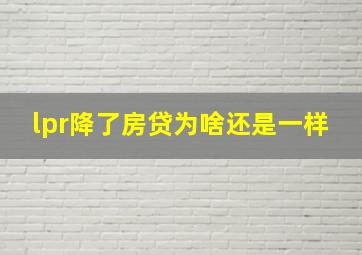 lpr降了房贷为啥还是一样